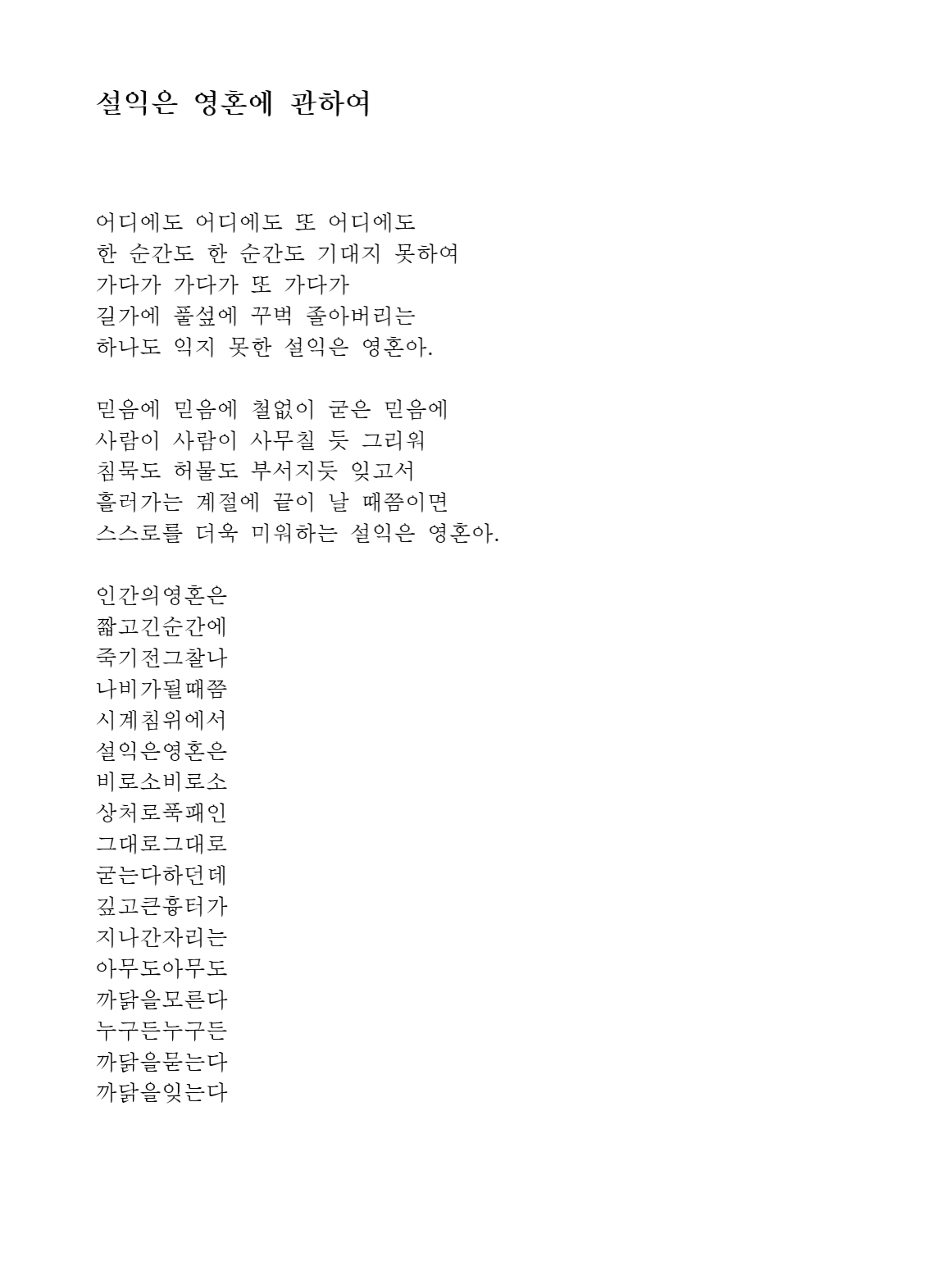 설익은 영혼에 관하여

어디에도 어디에도 또 어디에도
한 순간도 한 순간도 기대지 못하여
가다가 가다가 또 가다가
길가에 풀섶에 꾸벅 졸아버리는
하나도 익지 못한 설익은 영혼아.

믿음에 믿음에 철없이 굳은 믿음에
사람이 사람이 사무칠 듯 그리워
침묵도 허물도 부서지듯 잊고서
흘러가는 계절에 끝이 날 때쯤이면
스스로를 더욱 미워하는 설익은 영혼아.

인간의영혼은
짧고긴순간에
죽기전그찰나
나비가될때쯤
시계침위에서
설익은영혼은
비로소비로소
상처로푹패인
그대로그대로
굳는다하던데
깊고큰흉터가
지나간자리는
아무도아무도
까닭을모른다
누구든누구든
까닭을묻는다
까닭을잊는다